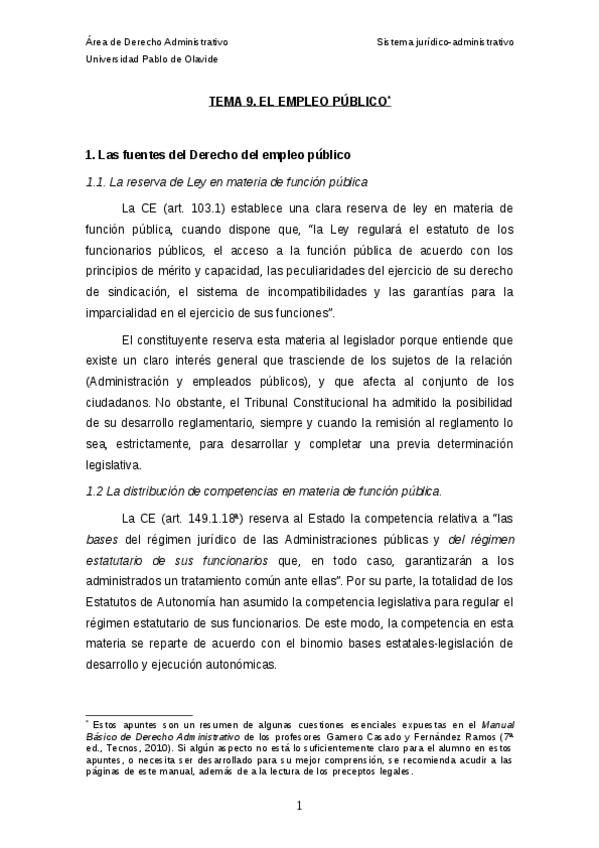 Área de Derecho Administrativo

Sistema jurídico-administrativo

Universidad Pablo de Olavide

TEMA 9. EL EMPLEO PÚBLICO*

1. Las fuentes del Derecho del empleo público

1.1. La reserva de Ley en materia de función pública

La CE (art. 103.1) establece una clara reserva de ley en materia de función pública, cuando dispone que, "la Ley regulará el estatuto de los funcionarios públicos, el acceso a la función pública de acuerdo con los principios de mérito y capacidad, las peculiaridades del ejercicio de su derecho de sindicación, el sistema de incompatibilidades y las garantías para la imparcialidad en el ejercicio de sus funciones".

El constituyente reserva esta materia al legislador porque entiende que existe un claro interés general que trasciende de los sujetos de la relación (Administración y empleados públicos), y que afecta al conjunto de los ciudadanos. No obstante, el Tribunal Constitucional ha admitido la posibilidad de su desarrollo reglamentario, siempre y cuando la remisión al reglamento lo sea, estrictamente, para desarrollar y completar una previa determinación legislativa.

1.2 La distribución de competencias en materia de función pública.

La CE (art. 149.1.18ª) reserva al Estado la competencia relativa a "las bases del régimen jurídico de las Administraciones públicas y del régimen estatutario de sus funcionarios que, en todo caso, garantizarán a los administrados un tratamiento común ante ellas". Por su parte, la totalidad de los Estatutos de Autonomía han asumido la competencia legislativa para regular el régimen estatutario de sus funcionarios. De este modo, la competencia en esta materia se reparte de acuerdo con el binomio bases estatales-legislación de desarrollo y ejecución autonómicas.

* Estos apuntes son un resumen de algunas cuestiones esenciales expuestas en el Manual Básico de Derecho Administrativo de los profesores Gamero Casado y Fernández Ramos (7ª ed., Tecnos, 2010). Si algún aspecto no está lo suficientemente claro para el alumno en estos apuntes, o necesita ser desarrollado para su mejor comprensión, se recomienda acudir a las páginas de este manual, además de a la lectura de los preceptos legales.

1